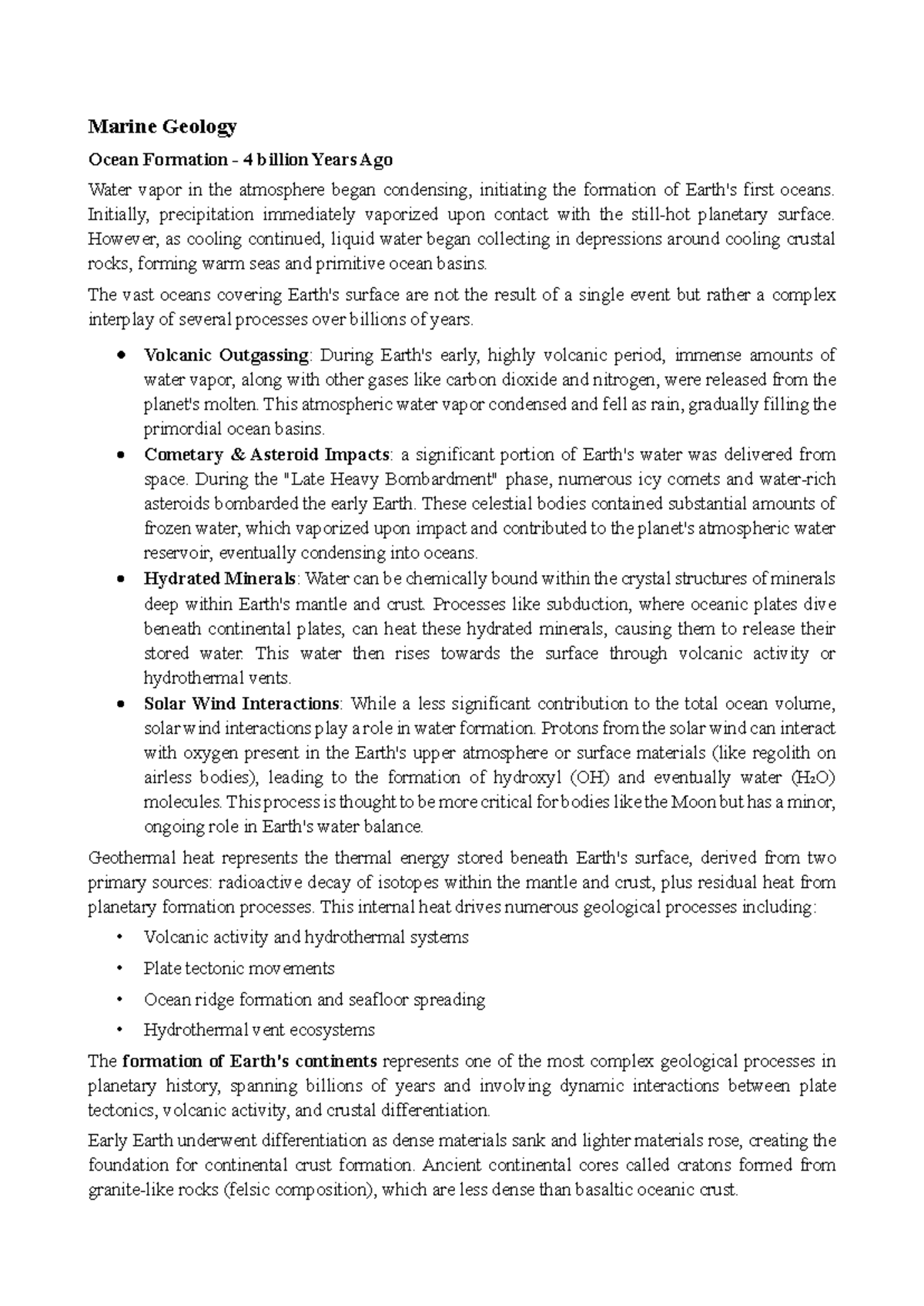 Marine Geology

Ocean Formation - 4 billion Years Ago

Water vapor in the atmosphere began condensing, initiating the formation of Earth's first oceans. Initially, precipitation immediately vaporized upon contact with the still-hot planetary surface. However, as cooling continued, liquid water began collecting in depressions around cooling crustal rocks, forming warm seas and primitive ocean basins.

The vast oceans covering Earth's surface are not the result of a single event but rather a complex interplay of several processes over billions of years.

• Volcanic Outgassing: During Earth's early, highly volcanic period, immense amounts of water vapor, along with other gases like carbon dioxide and nitrogen, were released from the planet's molten. This atmospheric water vapor condensed and fell as rain, gradually filling the primordial ocean basins.
• Cometary & Asteroid Impacts: a significant portion of Earth's water was delivered from space. During the "Late Heavy Bombardment" phase, numerous icy comets and water-rich asteroids bombarded the early Earth. These celestial bodies contained substantial amounts of frozen water, which vaporized upon impact and contributed to the planet's atmospheric water reservoir, eventually condensing into oceans.
• Hydrated Minerals: Water can be chemically bound within the crystal structures of minerals deep within Earth's mantle and crust. Processes like subduction, where oceanic plates dive beneath continental plates, can heat these hydrated minerals, causing them to release their stored water. This water then rises towards the surface through volcanic activity or hydrothermal vents.
• Solar Wind Interactions: While a less significant contribution to the total ocean volume, solar wind interactions play a role in water formation. Protons from the solar wind can interact with oxygen present in the Earth's upper atmosphere or surface materials (like regolith on airless bodies), leading to the formation of hydroxyl (OH) and eventually water ($H_2O$) molecules. This process is thought to be more critical for bodies like the Moon but has a minor, ongoing role in Earth's water balance.

Geothermal heat represents the thermal energy stored beneath Earth's surface, derived from two primary sources: radioactive decay of isotopes within the mantle and crust, plus residual heat from planetary formation processes. This internal heat drives numerous geological processes including:

• Volcanic activity and hydrothermal systems
• Plate tectonic movements
• Ocean ridge formation and seafloor spreading
• Hydrothermal vent ecosystems

The formation of Earth's continents represents one of the most complex geological processes in planetary history, spanning billions of years and involving dynamic interactions between plate tectonics, volcanic activity, and crustal differentiation.

Early Earth underwent differentiation as dense materials sank and lighter materials rose, creating the foundation for continental crust formation. Ancient continental cores called cratons formed from granite-like rocks (felsic composition), which are less dense than basaltic oceanic crust.